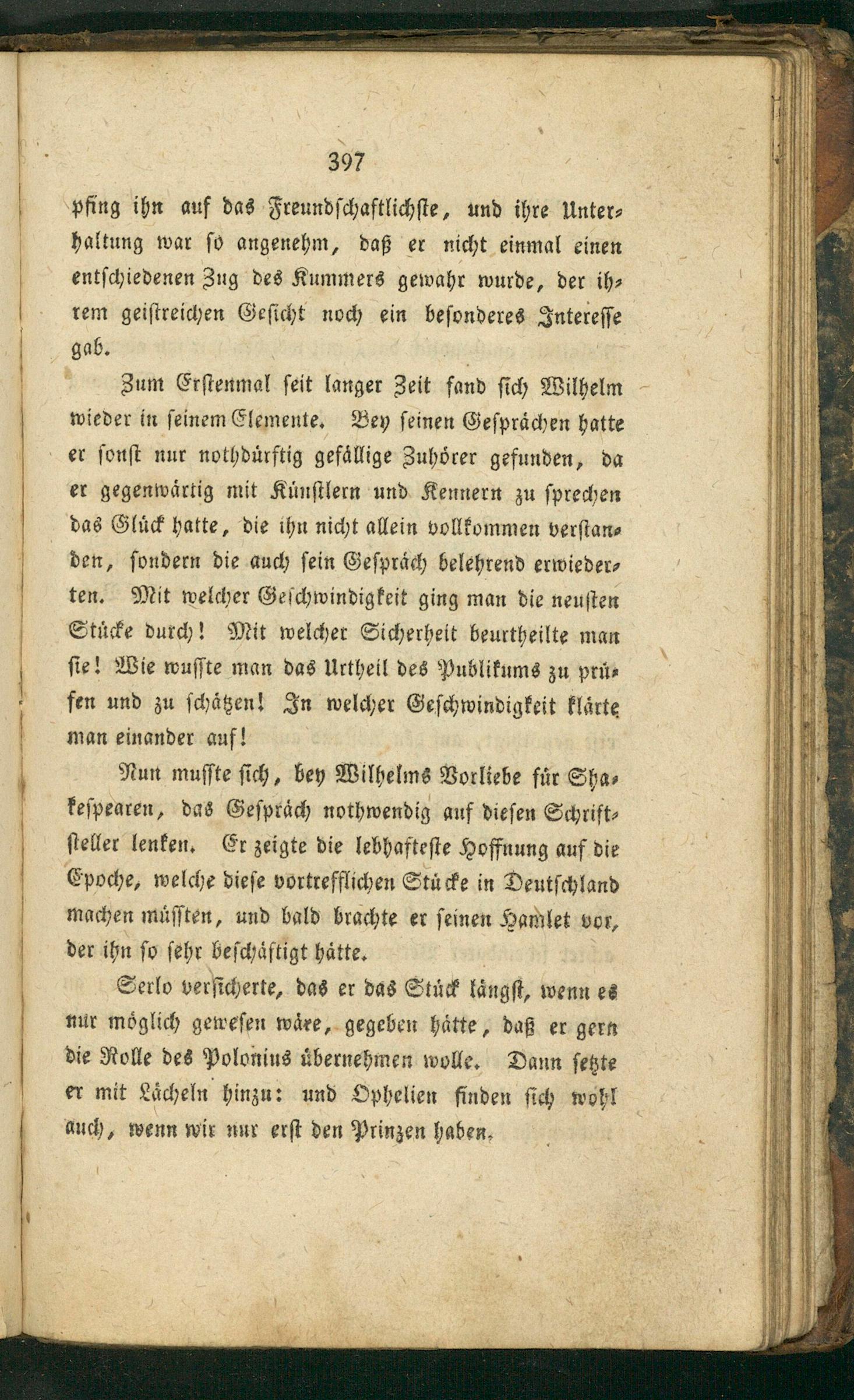 397

pfing ihn auf das Freundschaftlichste, und ihre Unterhaltung war so angenehm, daß er nicht einmal einen entschiedenen Zug des Kummers gewahr wurde, der ihrem geistreichen Gesicht noch ein besonderes Interesse gab.

Zum Erstenmal seit langer Zeit fand sich Wilhelm wieder in seinem Elemente. Bey seinen Gesprächen hatte er sonst nur nothdürftig gefällige Zuhörer gefunden, da er gegenwärtig mit Künstlern und Kennern zu sprechen das Glück hatte, die ihn nicht allein vollkommen verstanden, sondern die auch sein Gespräch belehrend erwiederten. Mit welcher Geschwindigkeit ging man die neusten Stücke durch! Mit welcher Sicherheit beurtheilte man sie! Wie wusste man das Urtheil des Publikums zu prüfen und zu schätzen! In welcher Geschwindigkeit klärte man einander auf!

Nun musste sich, bey Wilhelms Vorliebe für Shakespearen, das Gespräch nothwendig auf diesen Schriftsteller lenken. Er zeigte die lebhafteste Hoffnung auf die Epoche, welche diese vortrefflichen Stücke in Deutschland machen müssten, und bald brachte er seinen Hamlet vor, der ihn so sehr beschäftigt hätte.

Serlo versicherte, das er das Stück längst, wenn es nur möglich gewesen wäre, gegeben hätte, daß er gern die Rolle des Polonius übernehmen wolle. Dann setzte er mit Lächeln hinzu: und Ophelien finden sich wohl auch, wenn wir nur erst den Prinzen haben.